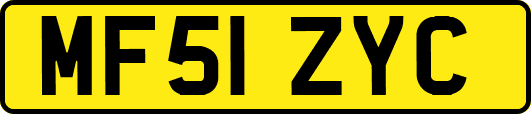 MF51 ZYC